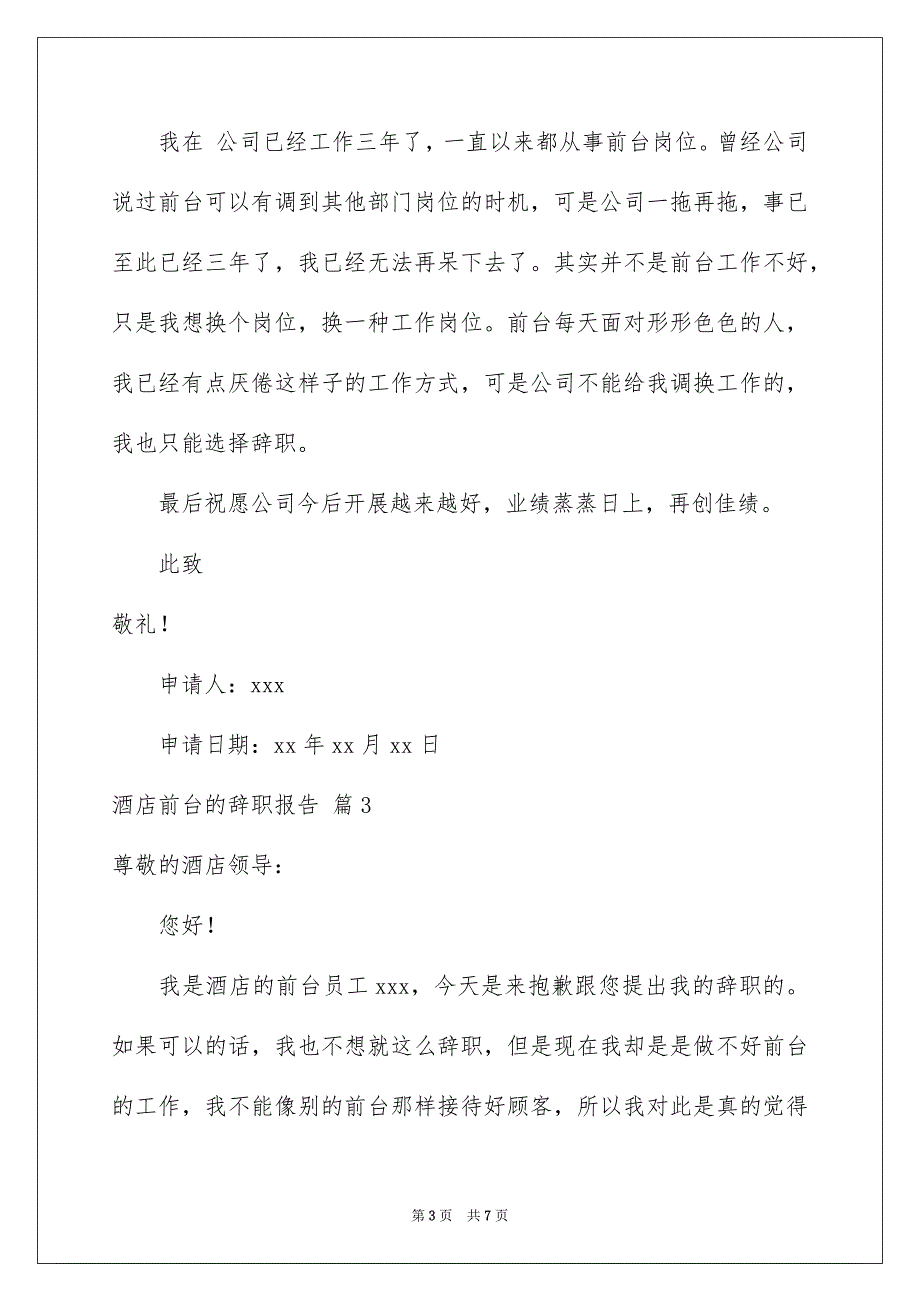 我在 公司已经工作三年了，一直以来都从事前台岗位。曾经公司说过前台可以有调到其他部门岗位的时机，可是公司一拖再拖，事已至此已经三年了，我已经无法再呆下去了。其实并不是前台工作不好，只是我想换个岗位，换一种工作岗位。前台每天面对形形色色的人，我已经有点厌倦这样子的工作方式，可是公司不能给我调换工作的，我也只能选择辞职。

最后祝愿公司今后开展越来越好，业绩蒸蒸日上，再创佳绩。

此致

敬礼！

申请人：xxx

申请日期：xx 年 xx 月 xx 日

酒店前台的辞职报告 篇 3

尊敬的酒店领导：

您好！

我是酒店的前台员工 xxx，今天是来抱歉跟您提出我的辞职的。如果可以的话，我也不想就这么辞职，但是现在我却是是做不好前台的工作，我不能像别的前台那样接待好顾客，所以我对此是真的觉得

第 3 页 共 7 页